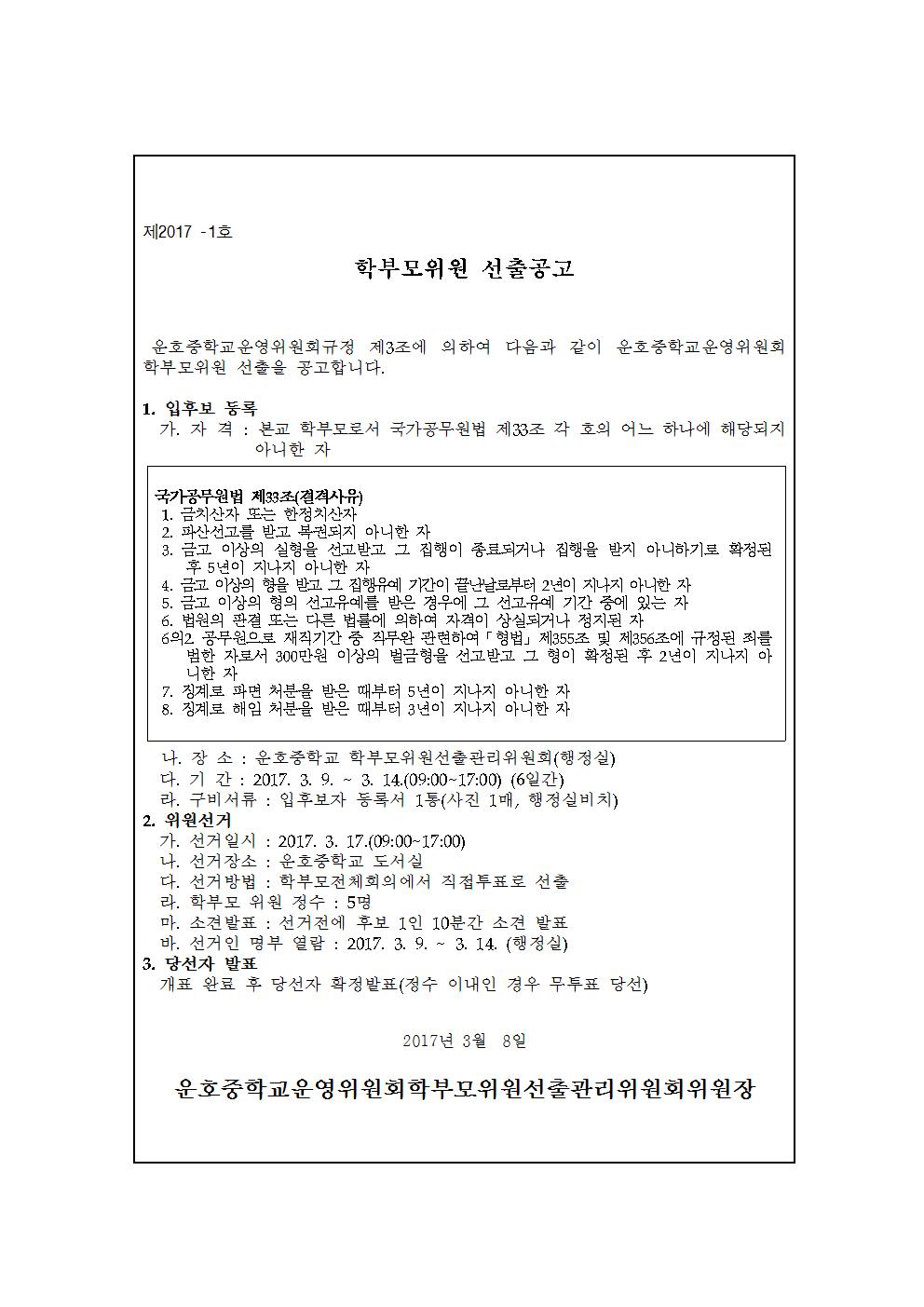 제2017 -1호

학부모위원 선출공고

운호중학교운영위원회규정 제3조에 의하여 다음과 같이 운호중학교운영위원회 학부모위원 선출을 공고합니다.

1. 입후보 등록
가. 자 격 : 본교 학부모로서 국가공무원법 제33조 각 호의 어느 하나에 해당되지 아니한 자

국가공무원법 제33조(결격사유)
1. 금치산자 또는 한정치산자
2. 파산선고를 받고 복권되지 아니한 자
3. 금고 이상의 실형을 선고받고 그 집행이 종료되거나 집행을 받지 아니하기로 확정된 후 5년이 지나지 아니한 자
4. 금고 이상의 형을 받고 그 집행유예 기간이 끝난날로부터 2년이 지나지 아니한 자
5. 금고 이상의 형의 선고유예를 받은 경우에 그 선고유예 기간 중에 있는 자
6. 법원의 판결 또는 다른 법률에 의하여 자격이 상실되거나 정지된 자
6의2. 공무원으로 재직기간 중 직무와 관련하여「형법」제355조 및 제356조에 규정된 죄를 범한 자로서 300만원 이상의 벌금형을 선고받고 그 형이 확정된 후 2년이 지나지 아니한 자
7. 징계로 파면 처분을 받은 때부터 5년이 지나지 아니한 자
8. 징계로 해임 처분을 받은 때부터 3년이 지나지 아니한 자

나. 장 소 : 운호중학교 학부모위원선출관리위원회(행정실)
다. 기 간 : 2017. 3. 9. ~ 3. 14.(09:00~17:00) (6일간)
라. 구비서류 : 입후보자 등록서 1통(사진 1매, 행정실비치)
2. 위원선거
가. 선거일시 : 2017. 3. 17.(09:00~17:00)
나. 선거장소 : 운호중학교 도서실
다. 선거방법 : 학부모전체회의에서 직접투표로 선출
라. 학부모 위원 정수 : 5명
마. 소견발표 : 선거전에 후보 1인 10분간 소견 발표
바. 선거인 명부 열람 : 2017. 3. 9. ~ 3. 14. (행정실)
3. 당선자 발표
개표 완료 후 당선자 확정발표(정수 이내인 경우 무투표 당선)

2017년 3월 8일

운호중학교운영위원회학부모위원선출관리위원회위원장